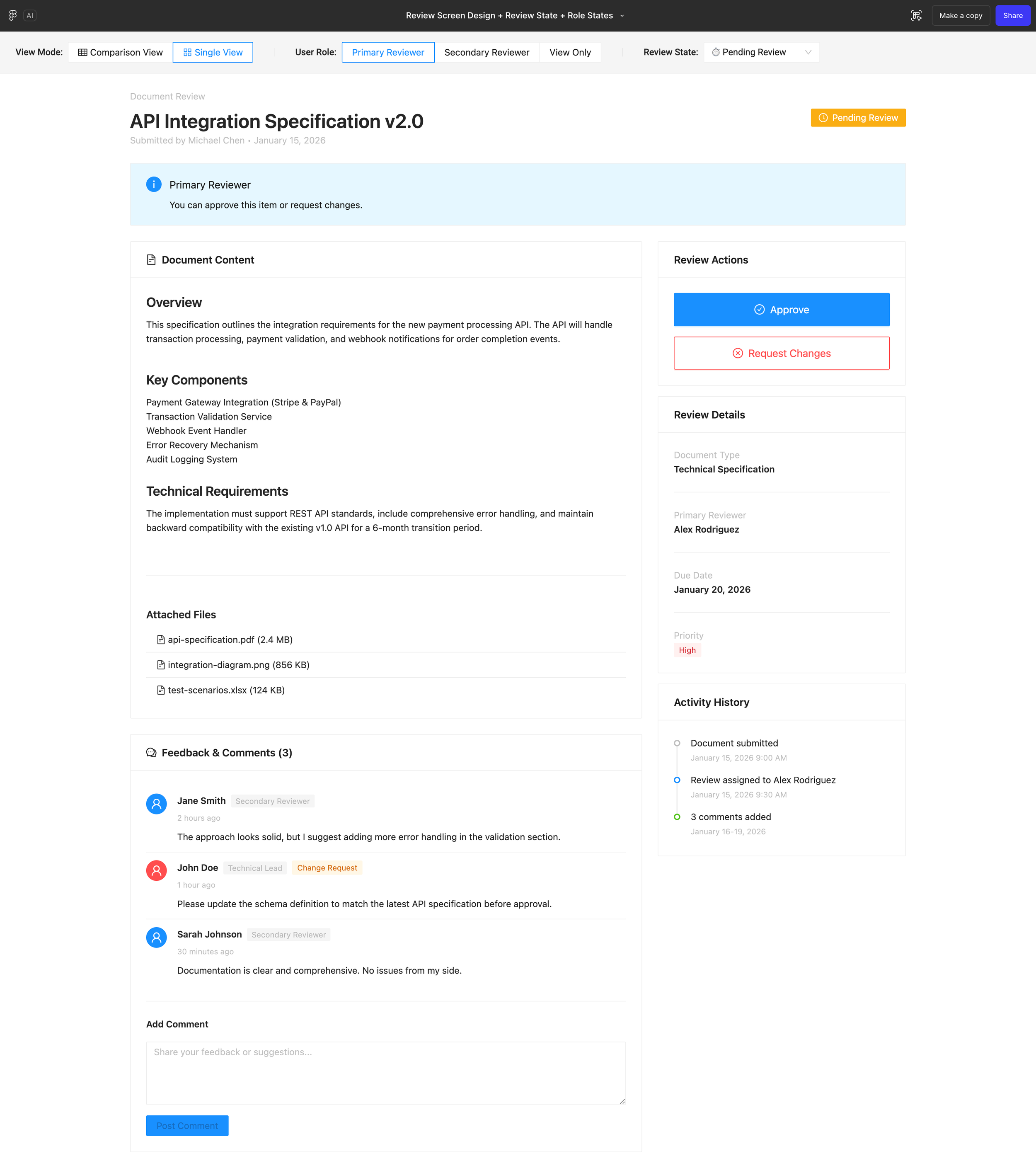 AI Review Screen Design + Review State + Role States Make a copy Share

View Mode: Comparison View Single View User Role: Primary Reviewer Secondary Reviewer View Only Review State: Pending Review

Document Review

API Integration Specification v2.0

Pending Review

Submitted by Michael Chen • January 15, 2026

Primary Reviewer

You can approve this item or request changes.

Document Content

Overview

This specification outlines the integration requirements for the new payment processing API. The API will handle transaction processing, payment validation, and webhook notifications for order completion events.

Key Components

Payment Gateway Integration (Stripe & PayPal)
Transaction Validation Service
Webhook Event Handler
Error Recovery Mechanism
Audit Logging System

Technical Requirements

The implementation must support REST API standards, include comprehensive error handling, and maintain backward compatibility with the existing v1.0 API for a 6-month transition period.

Attached Files

api-specification.pdf (2.4 MB)
integration-diagram.png (856 KB)
test-scenarios.xlsx (124 KB)

Feedback & Comments (3)

Jane Smith Secondary Reviewer
2 hours ago
The approach looks solid, but I suggest adding more error handling in the validation section.

John Doe Technical Lead Change Request
1 hour ago
Please update the schema definition to match the latest API specification before approval.

Sarah Johnson Secondary Reviewer
30 minutes ago
Documentation is clear and comprehensive. No issues from my side.

Add Comment

Share your feedback or suggestions...

Post Comment

Review Actions

Approve

Request Changes

Review Details

Document Type
Technical Specification

Primary Reviewer
Alex Rodriguez

Due Date
January 20, 2026

Priority
High

Activity History

Document submitted
January 15, 2026 9:00 AM

Review assigned to Alex Rodriguez
January 15, 2026 9:30 AM

3 comments added
January 16-19, 2026